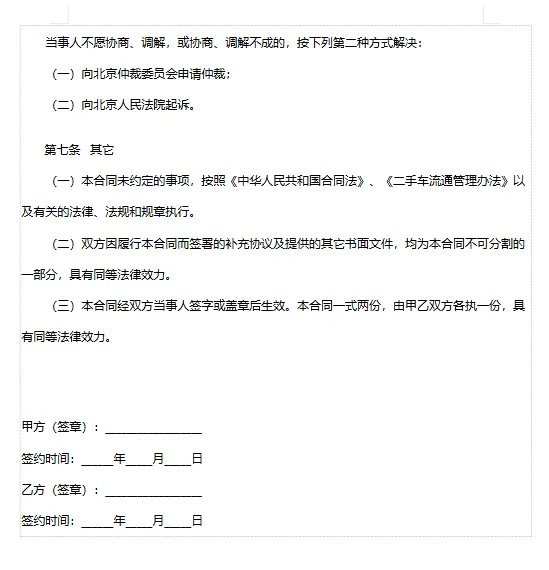 当事人不愿协商、调解，或协商、调解不成的，按下列第二种方式解决：

（一）向北京仲裁委员会申请仲裁；

（二）向北京人民法院起诉。

第七条　其它

（一）本合同未约定的事项，按照《中华人民共和国合同法》、《二手车流通管理办法》以及有关的法律、法规和规章执行。

（二）双方因履行本合同而签署的补充协议及提供的其它书面文件，均为本合同不可分割的一部分，具有同等法律效力。

（三）本合同经双方当事人签字或盖章后生效。本合同一式两份，由甲乙双方各执一份，具有同等法律效力。

甲方（签章）：______________

签约时间：_____年____月____日

乙方（签章）：______________

签约时间：_____年____月____日